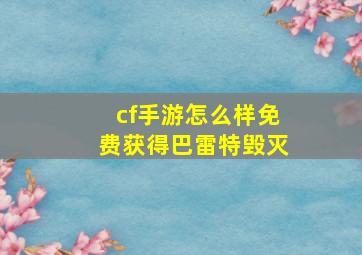 cf手游怎么样免费获得巴雷特毁灭